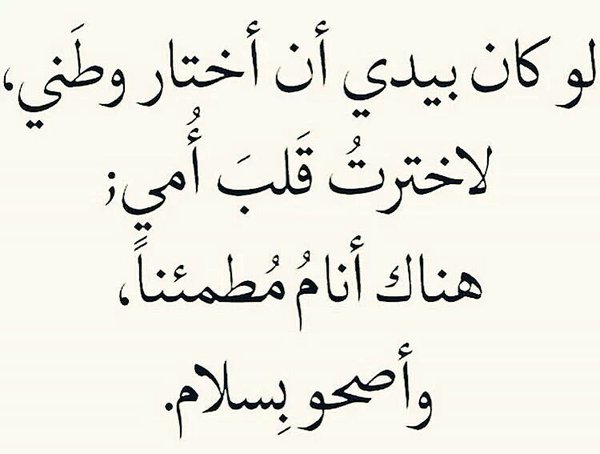 لو كان بيدي أن أختار وطَني،
لاخترتُ قَلبَ أُمي؛
هناك أنامُ مُطمئناً،
وأصحو بِسلام.